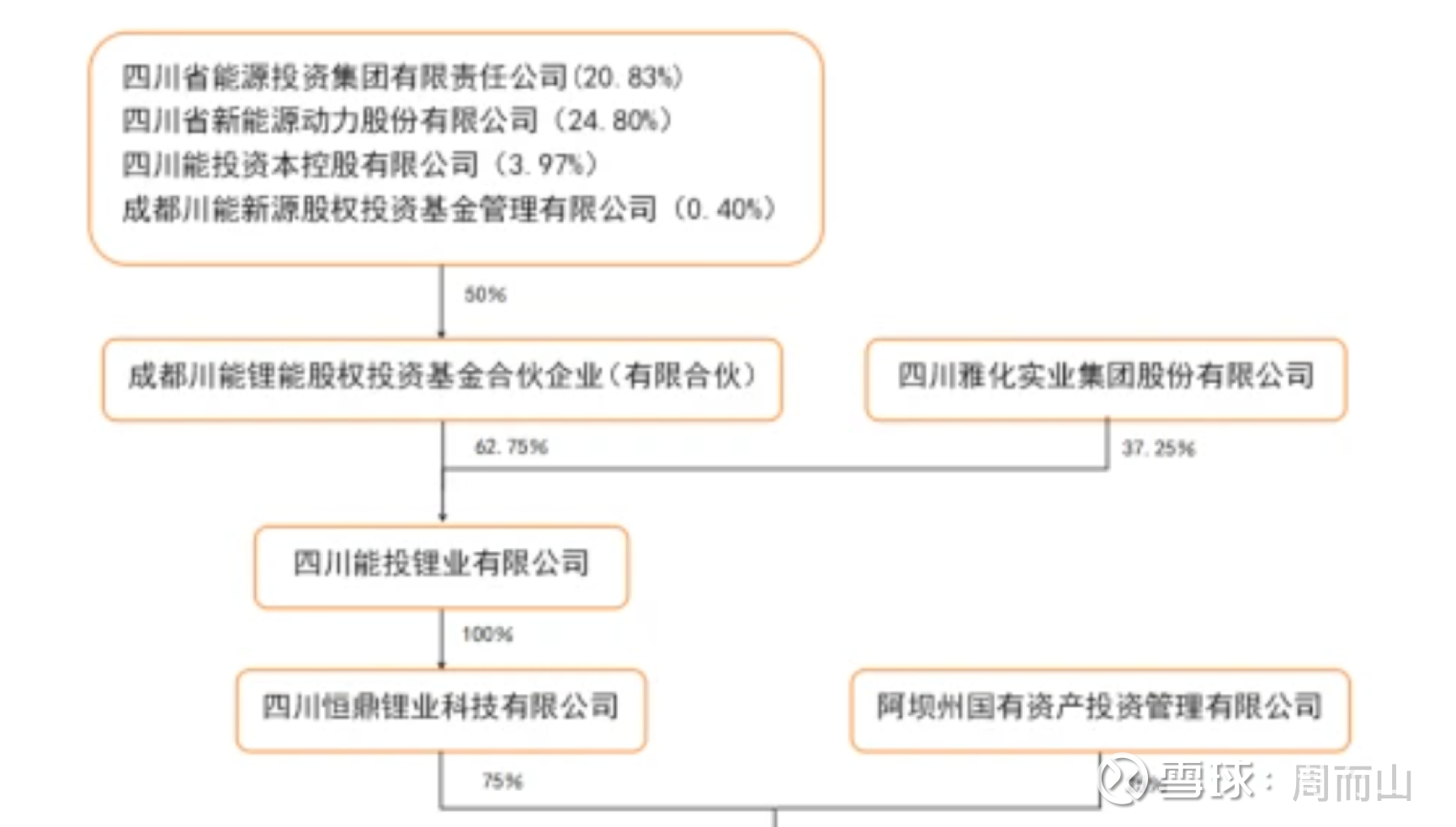 四川省能源投资集团有限责任公司(20.83%)
四川省新能源动力股份有限公司（24.80%）
四川能投资本控股有限公司（3.97%）
成都川能新源股权投资基金管理有限公司（0.40%）

50%

成都川能锂能股权投资基金合伙企业(有限合伙)

四川雅化实业集团股份有限公司

62.75%

37.25%

四川能投锂业有限公司

100%

四川恒鼎锂业科技有限公司

阿坝州国有资产投资管理有限公司

75%

雪球：周而山